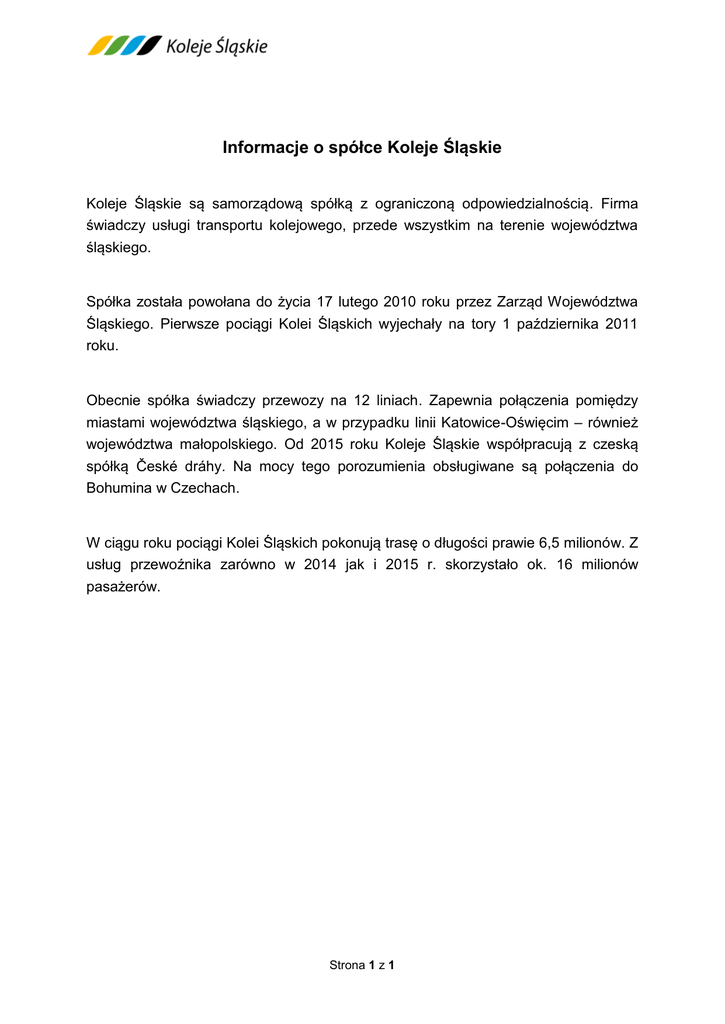 Koleje Śląskie

Informacje o spółce Koleje Śląskie

Koleje Śląskie są samorządową spółką z ograniczoną odpowiedzialnością. Firma świadczy usługi transportu kolejowego, przede wszystkim na terenie województwa śląskiego.

Spółka została powołana do życia 17 lutego 2010 roku przez Zarząd Województwa Śląskiego. Pierwsze pociągi Kolei Śląskich wyjechały na tory 1 października 2011 roku.

Obecnie spółka świadczy przewozy na 12 liniach. Zapewnia połączenia pomiędzy miastami województwa śląskiego, a w przypadku linii Katowice-Oświęcim – również województwa małopolskiego. Od 2015 roku Koleje Śląskie współpracują z czeską spółką České dráhy. Na mocy tego porozumienia obsługiwane są połączenia do Bohumina w Czechach.

W ciągu roku pociągi Kolei Śląskich pokonują trasę o długości prawie 6,5 milionów. Z usług przewoźnika zarówno w 2014 jak i 2015 r. skorzystało ok. 16 milionów pasażerów.

Strona 1 z 1